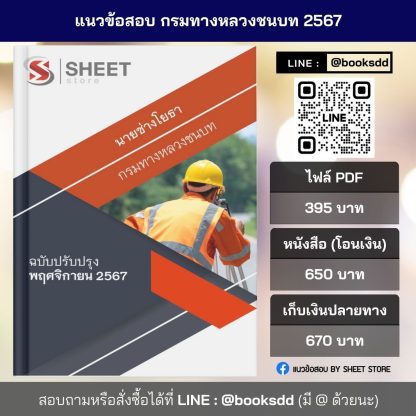 แนวข้อสอบ กรมทางหลวงชนบท 2567

SHEET store

นายช่างโยธา

กรมทางหลวงชนบท

ฉบับปรับปรุง
พฤศจิกายน 2567

LINE : @booksdd

LINE

ไฟล์ PDF

395 บาท

หนังสือ (โอนเงิน)

650 บาท

เก็บเงินปลายทาง

670 บาท

แนวข้อสอบ BY SHEET STORE

สอบถามหรือสั่งซื้อได้ที่ LINE : @booksdd (มี @ ด้วยนะ)